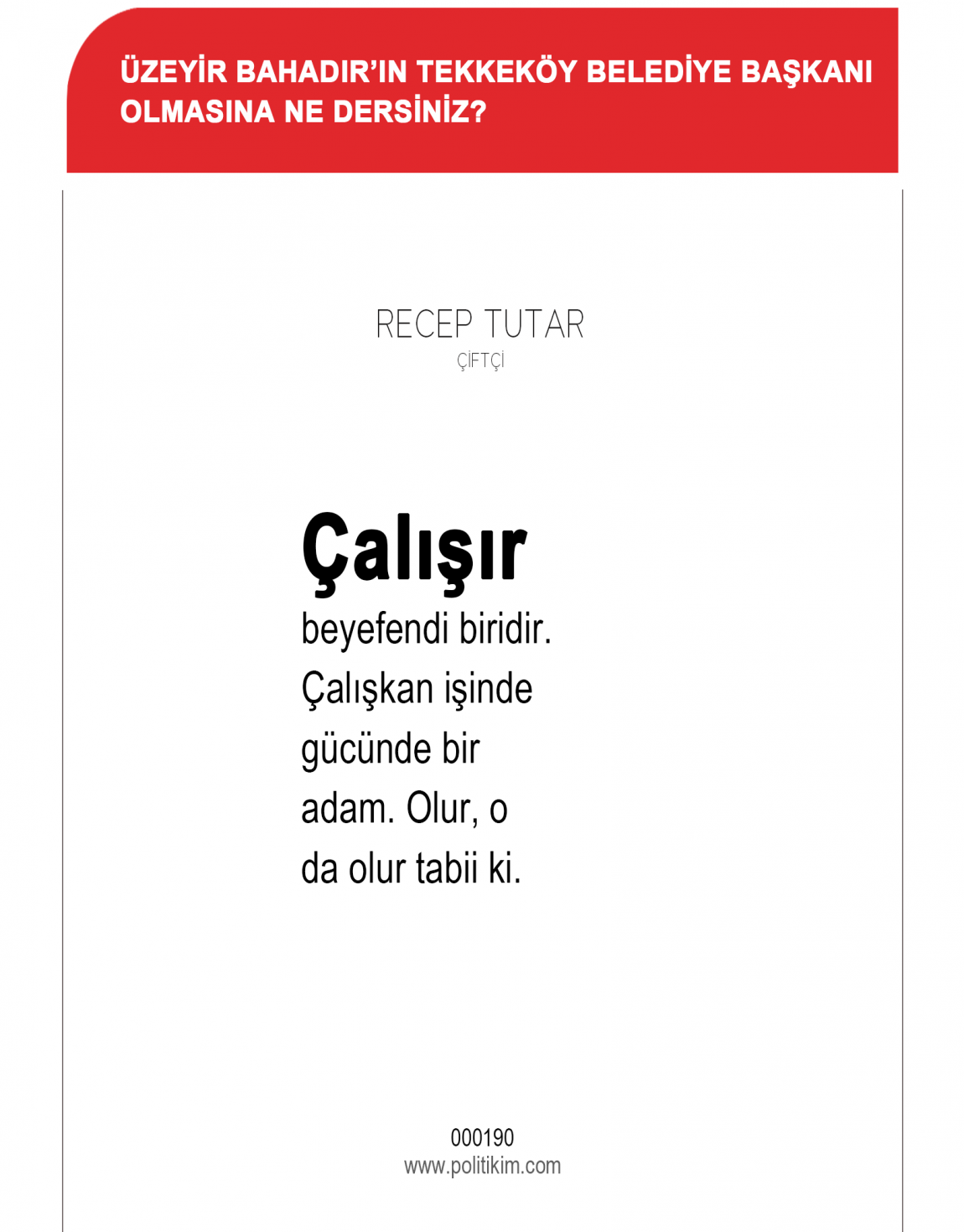 ÜZEYİR BAHADIR'IN TEKKEKÖY BELEDİYE BAŞKANI OLMASINA NE DERSİNİZ?

RECEP TUTAR
ÇİFTÇİ

Çalışır beyefendi biridir. Çalışkan işinde gücünde bir adam. Olur, o da olur tabii ki.

000190
www.politikim.com